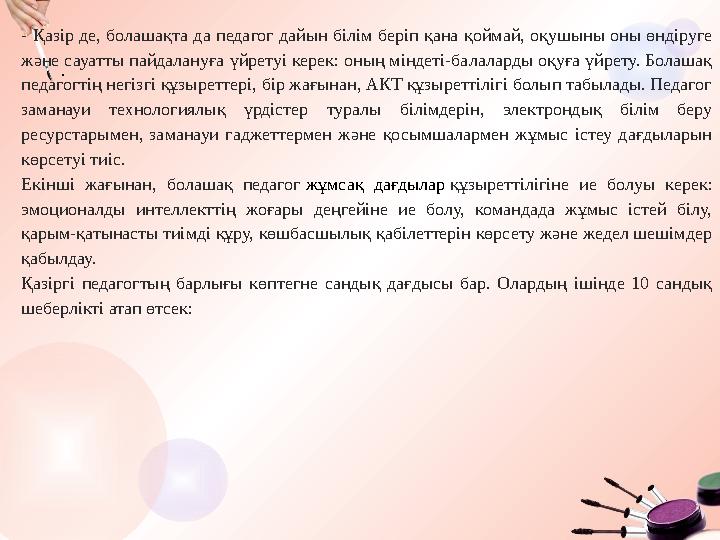 - Қазір де, болашақта да педагог дайын білім беріп қана қоймай, оқушыны оны өндіруге және сауатты пайдалануға үйретуі керек: оның міндеті-балаларды оқуға үйрету. Болашақ педагогтің негізгі құзыреттері, бір жағынан, АКТ құзыреттілігі болып табылады. Педагог заманауи технологиялық үрдістер туралы білімдерін, электрондық білім беру ресурстарымен, заманауи гаджеттермен және қосымшалармен жұмыс істеу дағдыларын көрсетуі тиіс.

Екінші жағынан, болашақ педагог жұмсақ дағдылар құзыреттілігіне ие болуы керек: эмоционалды интеллекттің жоғары деңгейіне ие болу, командада жұмыс істей білу, қарым-қатынасты тиімді құру, көшбасшылық қабілеттерін көрсету және жедел шешімдер қабылдау.

Қазіргі педагогтың барлығы көптегне сандық дағдысы бар. Олардың ішінде 10 сандық шеберлікті атап өтсек: